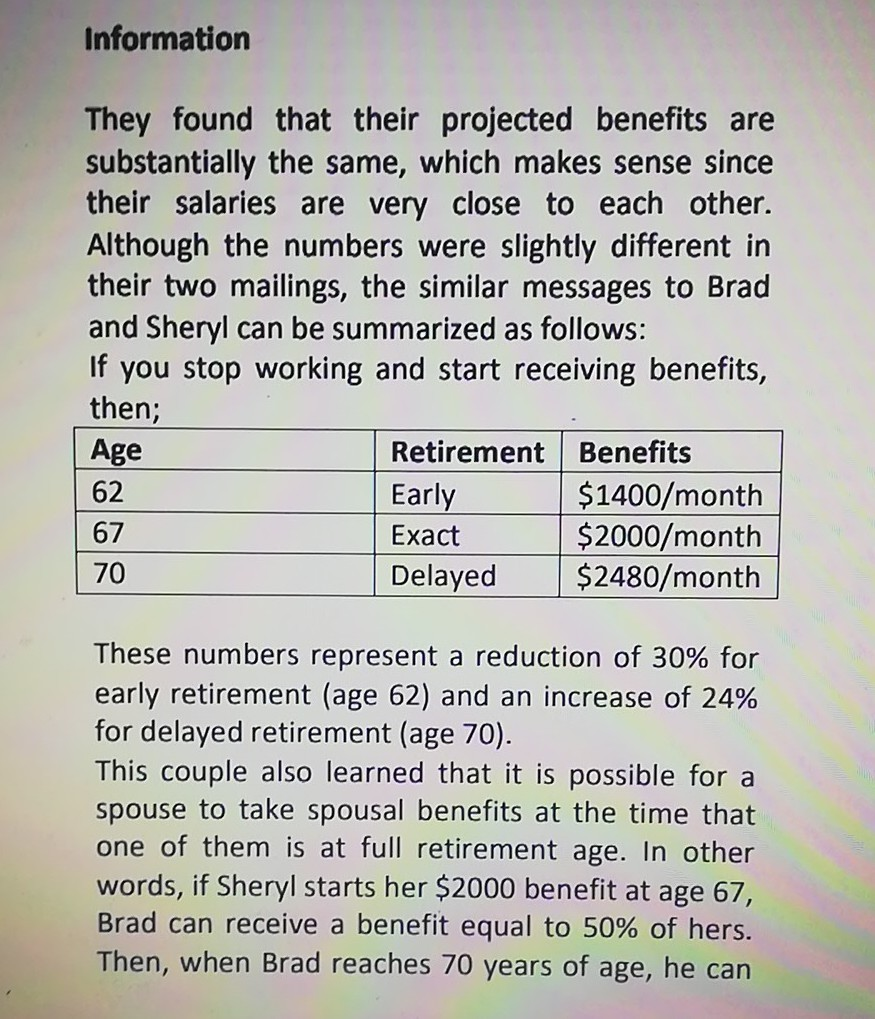 Information

They found that their projected benefits are substantially the same, which makes sense since their salaries are very close to each other. Although the numbers were slightly different in their two mailings, the similar messages to Brad and Sheryl can be summarized as follows:
If you stop working and start receiving benefits, then;

| Age | Retirement | Benefits |
|---|---|---|
| 62 | Early | \$1400/month |
| 67 | Exact | \$2000/month |
| 70 | Delayed | \$2480/month |

These numbers represent a reduction of 30% for early retirement (age 62) and an increase of 24% for delayed retirement (age 70).
This couple also learned that it is possible for a spouse to take spousal benefits at the time that one of them is at full retirement age. In other words, if Sheryl starts her \$2000 benefit at age 67, Brad can receive a benefit equal to 50% of hers. Then, when Brad reaches 70 years of age, he can